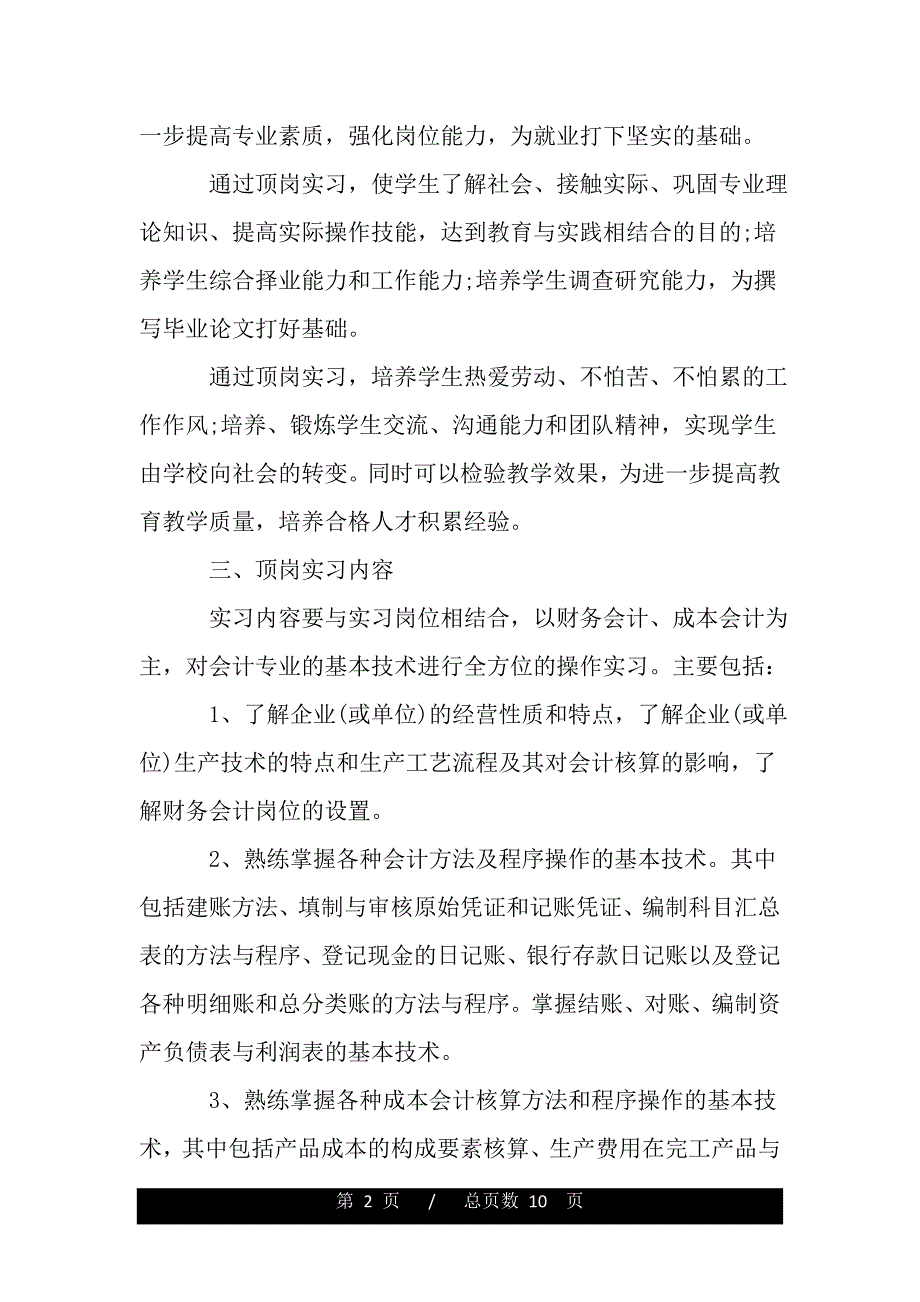 一步提高专业素质，强化岗位能力，为就业打下坚实的基础。

通过顶岗实习，使学生了解社会、接触实际、巩固专业理论知识、提高实际操作技能，达到教育与实践相结合的目的;培养学生综合择业能力和工作能力;培养学生调查研究能力，为撰写毕业论文打好基础。

通过顶岗实习，培养学生热爱劳动、不怕苦、不怕累的工作作风;培养、锻炼学生交流、沟通能力和团队精神，实现学生由学校向社会的转变。同时可以检验教学效果，为进一步提高教育教学质量，培养合格人才积累经验。

三、顶岗实习内容

实习内容要与实习岗位相结合，以财务会计、成本会计为主，对会计专业的基本技术进行全方位的操作实习。主要包括:

1、了解企业(或单位)的经营性质和特点，了解企业(或单位)生产技术的特点和生产工艺流程及其对会计核算的影响，了解财务会计岗位的设置。

2、熟练掌握各种会计方法及程序操作的基本技术。其中包括建账方法、填制与审核原始凭证和记账凭证、编制科目汇总表的方法与程序、登记现金的日记账、银行存款日记账以及登记各种明细账和总分类账的方法与程序。掌握结账、对账、编制资产负债表与利润表的基本技术。

3、熟练掌握各种成本会计核算方法和程序操作的基本技术，其中包括产品成本的构成要素核算、生产费用在完工产品与

第 2 页 / 总页数 10 页